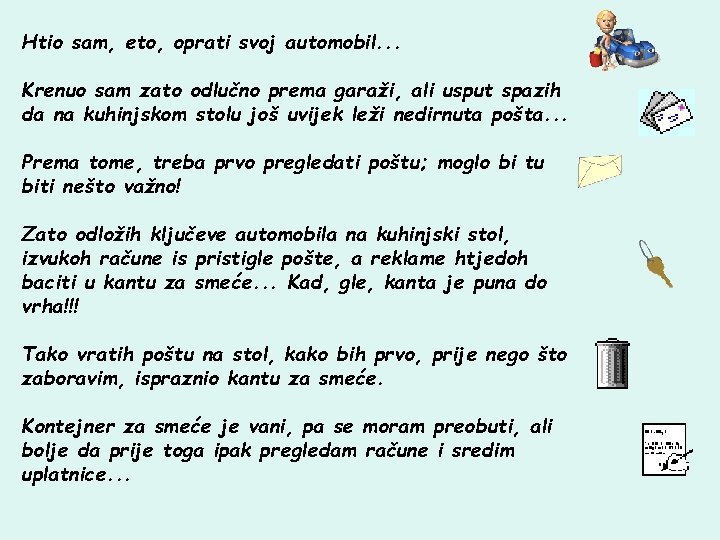 Htio sam, eto, oprati svoj automobil...

Krenuo sam zato odlučno prema garaži, ali usput spazih da na kuhinjskom stolu još uvijek leži nedirnuta pošta...

Prema tome, treba prvo pregledati poštu; moglo bi tu biti nešto važno!

Zato odložih ključeve automobila na kuhinjski stol, izvukoh račune is pristigle pošte, a reklame htjedoh baciti u kantu za smeće... Kad, gle, kanta je puna do vrha!!!

Tako vratih poštu na stol, kako bih prvo, prije nego što zaboravim, ispraznio kantu za smeće.

Kontejner za smeće je vani, pa se moram preobuti, ali bolje da prije toga ipak pregledam račune i sredim uplatnice...